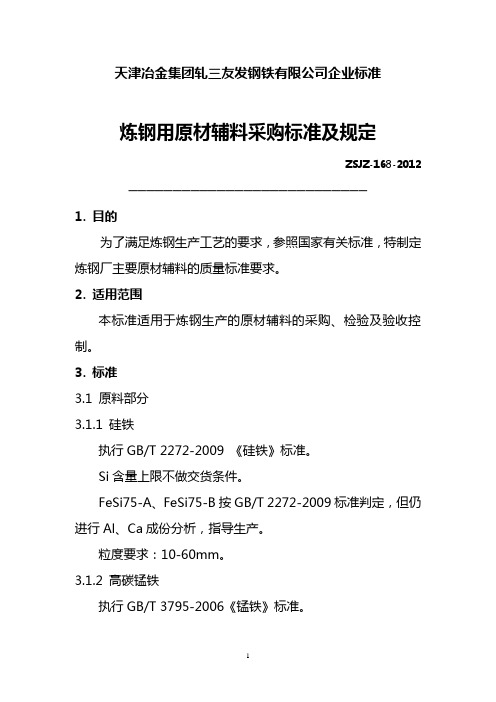 天津冶金集团轧三友发钢铁有限公司企业标准

炼钢用原材辅料采购标准及规定

ZSJZ-168-2012

1. 目的

为了满足炼钢生产工艺的要求，参照国家有关标准，特制定炼钢厂主要原材辅料的质量标准要求。

2. 适用范围

本标准适用于炼钢生产的原材辅料的采购、检验及验收控制。

3. 标准

3.1 原料部分

3.1.1 硅铁

执行 GB/T 2272-2009 《硅铁》标准。

Si 含量上限不做交货条件。

FeSi75-A、FeSi75-B 按 GB/T 2272-2009 标准判定，但仍进行 Al、Ca 成份分析，指导生产。

粒度要求：10-60mm。

3.1.2 高碳锰铁

执行 GB/T 3795-2006《锰铁》标准。

1